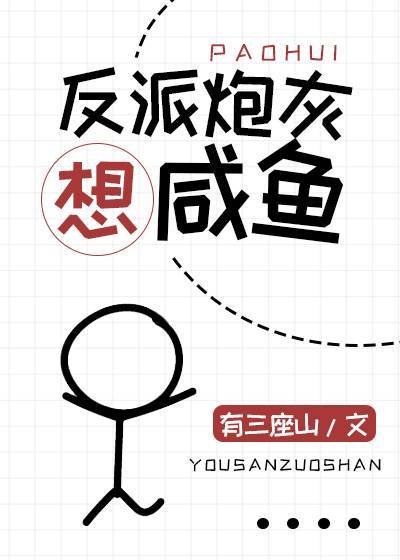 PAOHUI

反派炮灰想咸鱼

有三座山 / 文

YOUSANZUOSHAN